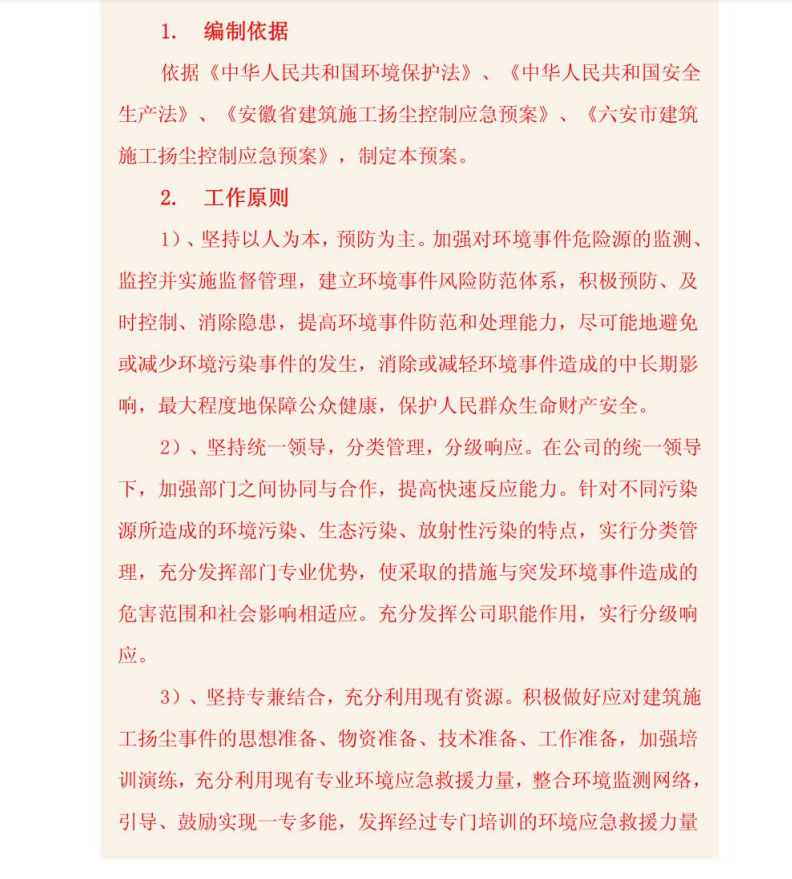 1. 编制依据

依据《中华人民共和国环境保护法》、《中华人民共和国安全生产法》、《安徽省建筑施工扬尘控制应急预案》、《六安市建筑施工扬尘控制应急预案》，制定本预案。

2. 工作原则

1）、坚持以人为本，预防为主。加强对环境事件危险源的监测、监控并实施监督管理，建立环境事件风险防范体系，积极预防、及时控制、消除隐患，提高环境事件防范和处理能力，尽可能地避免或减少环境污染事件的发生，消除或减轻环境事件造成的中长期影响，最大程度地保障公众健康，保护人民群众生命财产安全。

2）、坚持统一领导，分类管理，分级响应。在公司的统一领导下，加强部门之间协同与合作，提高快速反应能力。针对不同污染源所造成的环境污染、生态污染、放射性污染的特点，实行分类管理，充分发挥部门专业优势，使采取的措施与突发环境事件造成的危害范围和社会影响相适应。充分发挥公司职能作用，实行分级响应。

3）、坚持专兼结合，充分利用现有资源。积极做好应对建筑施工扬尘事件的思想准备、物资准备、技术准备、工作准备，加强培训演练，充分利用现有专业环境应急救援力量，整合环境监测网络，引导、鼓励实现一专多能，发挥经过专门培训的环境应急救援力量